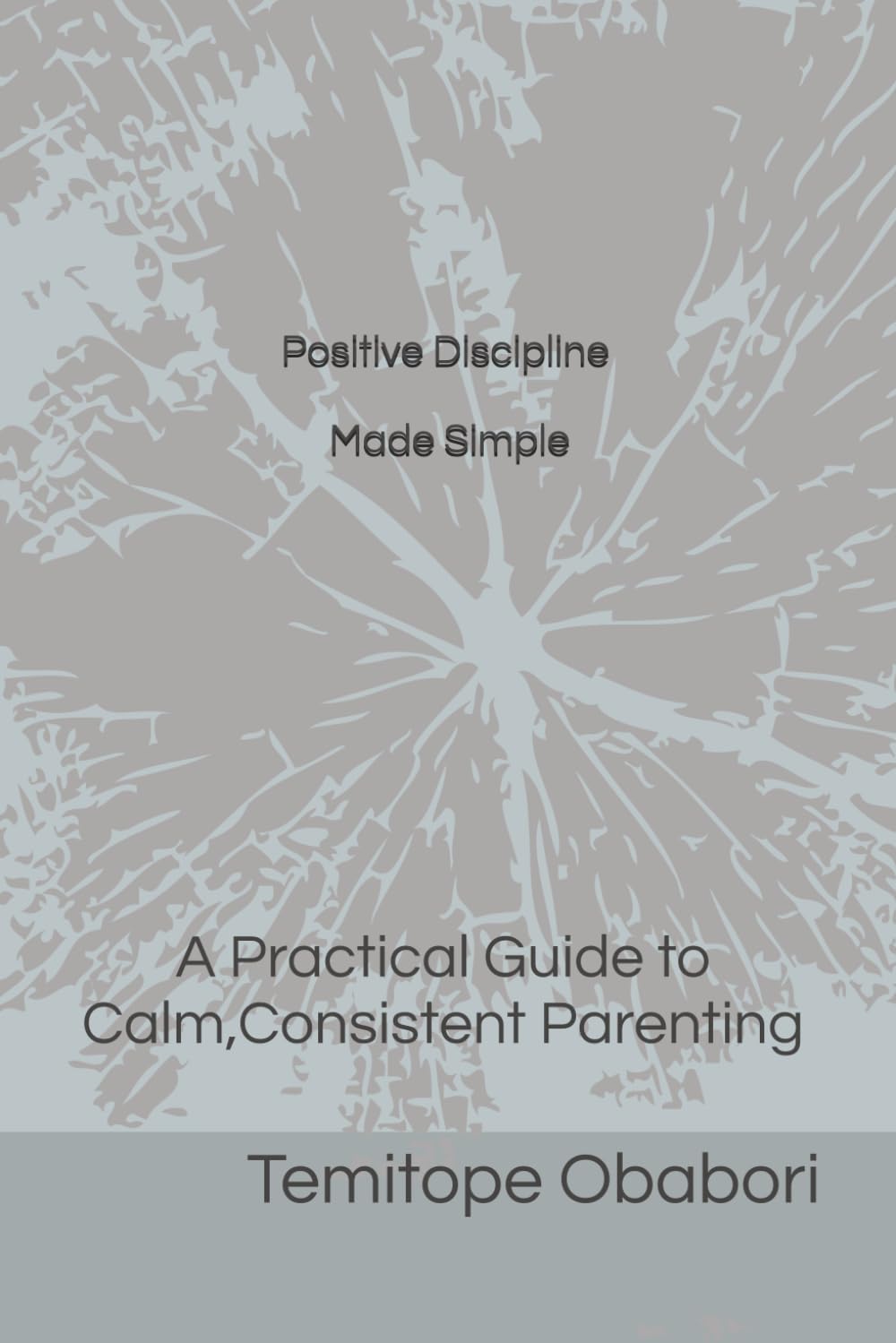 Positive Discipline

Made Simple

A Practical Guide to Calm,Consistent Parenting

Temitope Obabori